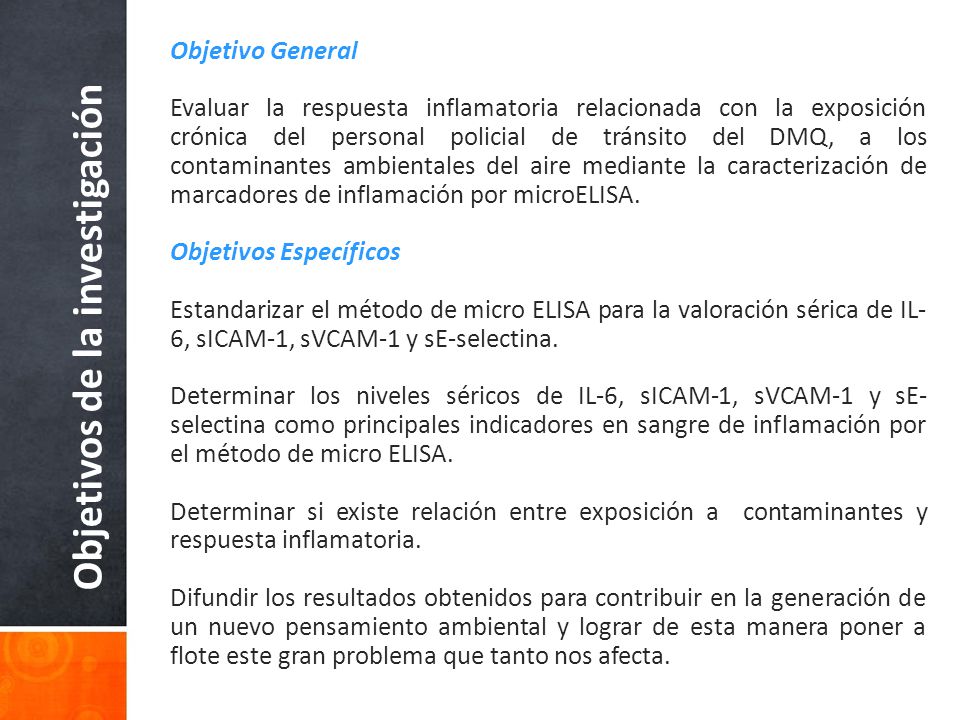 Objetivos de la investigación

Objetivo General

Evaluar la respuesta inflamatoria relacionada con la exposición crónica del personal policial de tránsito del DMQ, a los contaminantes ambientales del aire mediante la caracterización de marcadores de inflamación por microELISA.

Objetivos Específicos

Estandarizar el método de micro ELISA para la valoración sérica de IL-6, sICAM-1, sVCAM-1 y sE-selectina.

Determinar los niveles séricos de IL-6, sICAM-1, sVCAM-1 y sE-selectina como principales indicadores en sangre de inflamación por el método de micro ELISA.

Determinar si existe relación entre exposición a contaminantes y respuesta inflamatoria.

Difundir los resultados obtenidos para contribuir en la generación de un nuevo pensamiento ambiental y lograr de esta manera poner a flote este gran problema que tanto nos afecta.